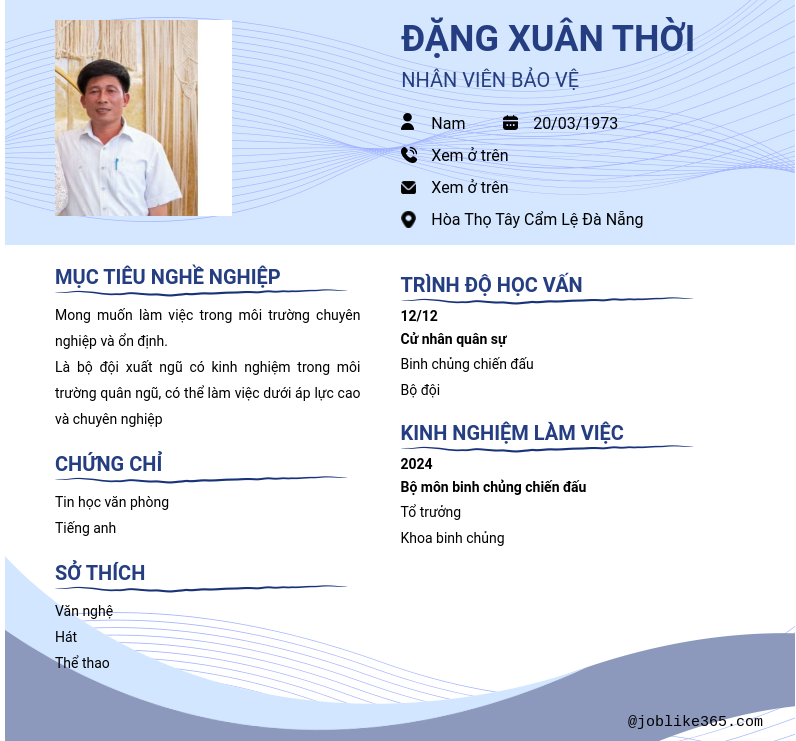 ĐẶNG XUÂN THỜI
NHÂN VIÊN BẢO VỆ

Nam 20/03/1973
Xem ở trên
Xem ở trên
Hòa Thọ Tây Cẩm Lệ Đà Nẵng

MỤC TIÊU NGHỀ NGHIỆP

Mong muốn làm việc trong môi trường chuyên nghiệp và ổn định.
Là bộ đội xuất ngũ có kinh nghiệm trong môi trường quân ngũ, có thể làm việc dưới áp lực cao và chuyên nghiệp

CHỨNG CHỈ

Tin học văn phòng
Tiếng anh

SỞ THÍCH

Văn nghệ
Hát
Thể thao

TRÌNH ĐỘ HỌC VẤN

12/12
Cử nhân quân sự
Binh chủng chiến đấu
Bộ đội

KINH NGHIỆM LÀM VIỆC

2024
Bộ môn binh chủng chiến đấu
Tổ trưởng
Khoa binh chủng

@joblike365.com